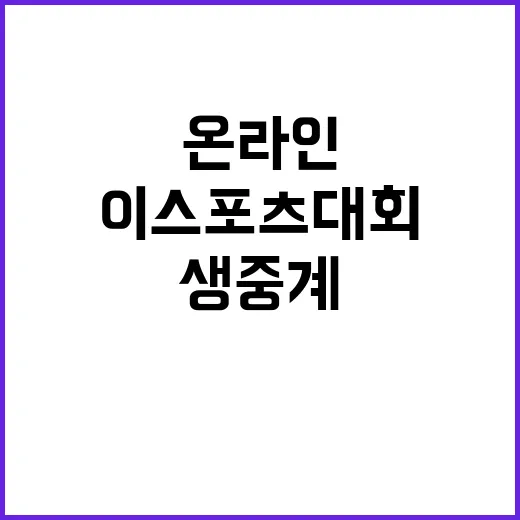 온라인
이스포츠대회
생중계